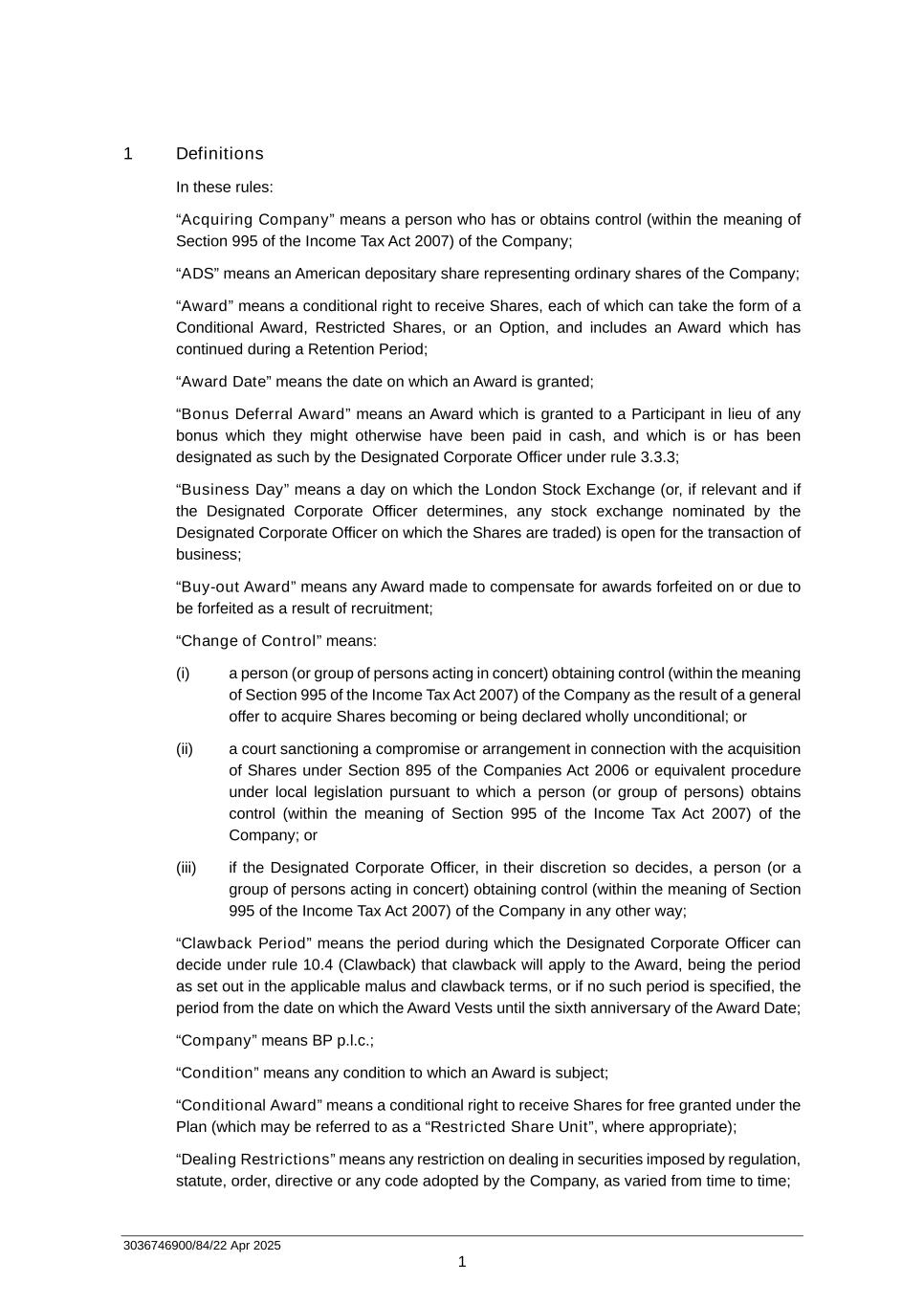 1 Definitions

In these rules:

“Acquiring Company” means a person who has or obtains control (within the meaning of Section 995 of the Income Tax Act 2007) of the Company;

“ADS” means an American depositary share representing ordinary shares of the Company;

“Award” means a conditional right to receive Shares, each of which can take the form of a Conditional Award, Restricted Shares, or an Option, and includes an Award which has continued during a Retention Period;

“Award Date” means the date on which an Award is granted;

“Bonus Deferral Award” means an Award which is granted to a Participant in lieu of any bonus which they might otherwise have been paid in cash, and which is or has been designated as such by the Designated Corporate Officer under rule 3.3.3;

“Business Day” means a day on which the London Stock Exchange (or, if relevant and if the Designated Corporate Officer determines, any stock exchange nominated by the Designated Corporate Officer on which the Shares are traded) is open for the transaction of business;

“Buy-out Award” means any Award made to compensate for awards forfeited on or due to be forfeited as a result of recruitment;

“Change of Control” means:

(i) a person (or group of persons acting in concert) obtaining control (within the meaning of Section 995 of the Income Tax Act 2007) of the Company as the result of a general offer to acquire Shares becoming or being declared wholly unconditional; or

(ii) a court sanctioning a compromise or arrangement in connection with the acquisition of Shares under Section 895 of the Companies Act 2006 or equivalent procedure under local legislation pursuant to which a person (or group of persons) obtains control (within the meaning of Section 995 of the Income Tax Act 2007) of the Company; or

(iii) if the Designated Corporate Officer, in their discretion so decides, a person (or a group of persons acting in concert) obtaining control (within the meaning of Section 995 of the Income Tax Act 2007) of the Company in any other way;

“Clawback Period” means the period during which the Designated Corporate Officer can decide under rule 10.4 (Clawback) that clawback will apply to the Award, being the period as set out in the applicable malus and clawback terms, or if no such period is specified, the period from the date on which the Award Vests until the sixth anniversary of the Award Date;

“Company” means BP p.l.c.;

“Condition” means any condition to which an Award is subject;

“Conditional Award” means a conditional right to receive Shares for free granted under the Plan (which may be referred to as a “Restricted Share Unit”, where appropriate);

“Dealing Restrictions” means any restriction on dealing in securities imposed by regulation, statute, order, directive or any code adopted by the Company, as varied from time to time;

3036746900/84/22 Apr 2025

1